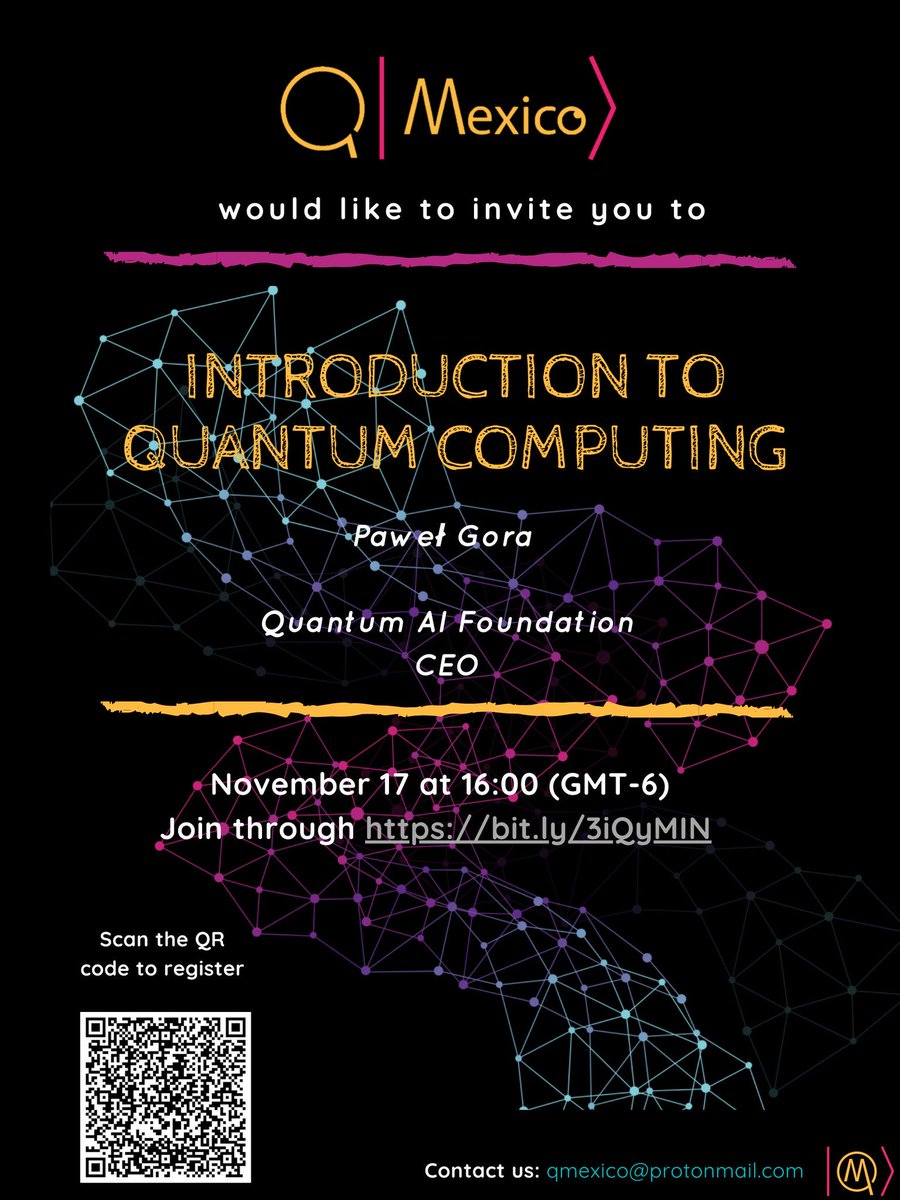 Q | Mexico⟩

would like to invite you to

INTRODUCTION TO QUANTUM COMPUTING

Paweł Gora

Quantum AI Foundation
CEO

November 17 at 16:00 (GMT-6)
Join through https://bit.ly/3iQyMIN

Scan the QR code to register

Contact us: qmexico@protonmail.com